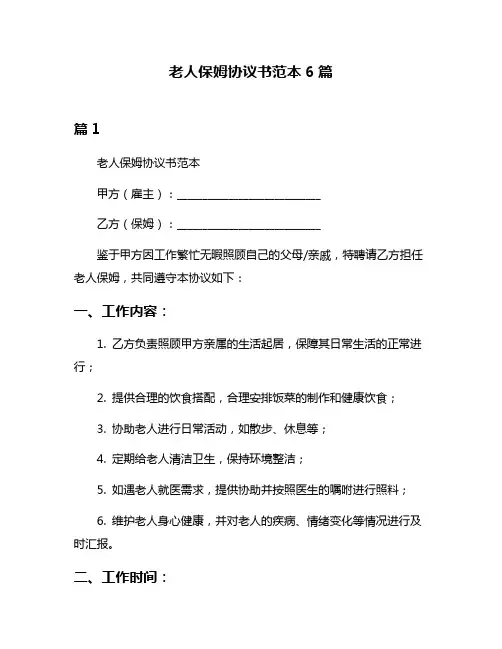 老人保姆协议书范本 6 篇

篇 1

老人保姆协议书范本

甲方（雇主）：___________________________

乙方（保姆）：___________________________

鉴于甲方因工作繁忙无暇照顾自己的父母/亲戚，特聘请乙方担任老人保姆，共同遵守本协议如下：

一、工作内容：

1. 乙方负责照顾甲方亲属的生活起居，保障其日常生活的正常进行；

2. 提供合理的饮食搭配，合理安排饭菜的制作和健康饮食；

3. 协助老人进行日常活动，如散步、休息等；

4. 定期给老人清洁卫生，保持环境整洁；

5. 如遇老人就医需求，提供协助并按照医生的嘱咐进行照料；

6. 维护老人身心健康，并对老人的疾病、情绪变化等情况进行及时汇报。

二、工作时间：